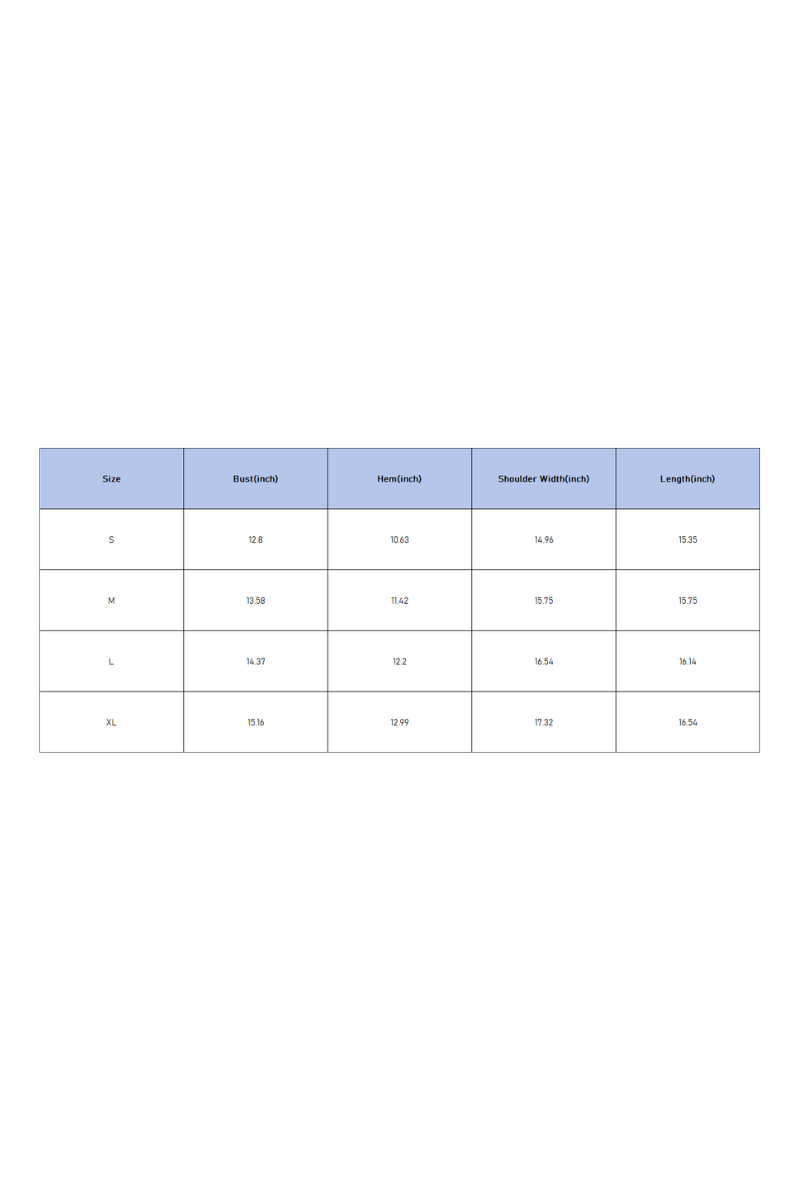 | Size | Bust(inch) | Hem(inch) | Shoulder Width(inch) | Length(inch) |
|---|---|---|---|---|
| S | 12.8 | 10.63 | 14.96 | 15.35 |
| M | 13.58 | 11.42 | 15.75 | 15.75 |
| L | 14.37 | 12.2 | 16.54 | 16.14 |
| XL | 15.16 | 12.99 | 17.32 | 16.54 |